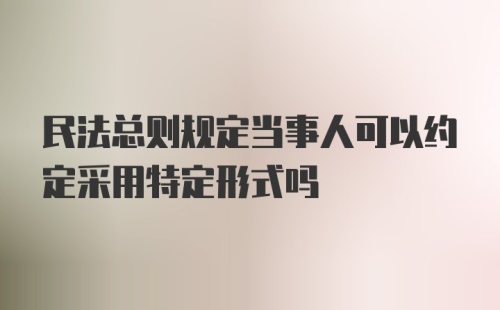 民法总则规定当事人可以约定采用特定形式吗